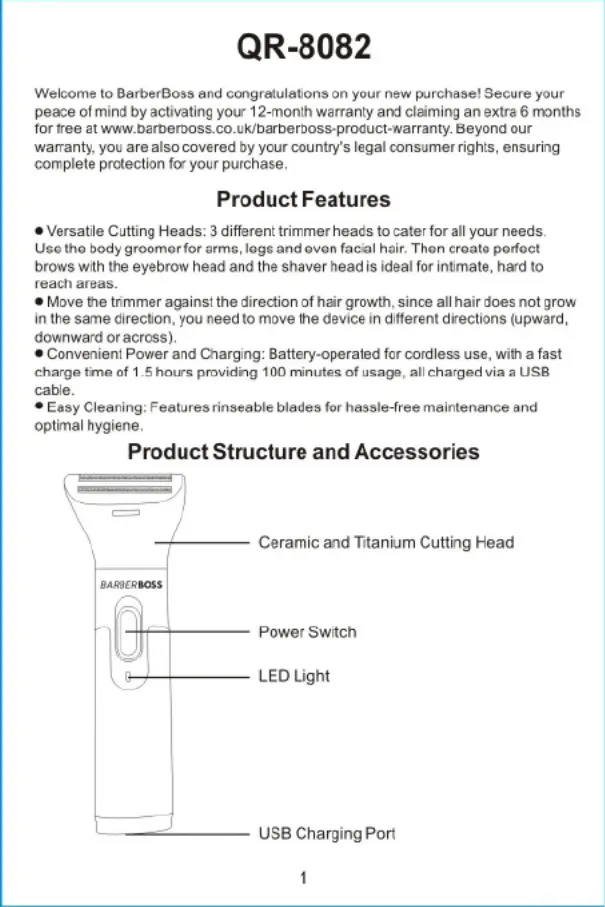 QR-8082

Welcome to BarberBoss and congratulations on your new purchase! Secure your peace of mind by activating your 12-month warranty and claiming an extra 6 months for free at www.barberboss.co.uk/barberboss-product-warranty. Beyond our warranty, you are also covered by your country's legal consumer rights, ensuring complete protection for your purchase.

Product Features

● Versatile Cutting Heads: 3 different trimmer heads to cater for all your needs. Use the body groomer for arms, legs and even facial hair. Then create perfect brows with the eyebrow head and the shaver head is ideal for intimate, hard to reach areas.
● Move the trimmer against the direction of hair growth, since all hair does not grow in the same direction, you need to move the device in different directions (upward, downward or across).
● Convenient Power and Charging: Battery-operated for cordless use, with a fast charge time of 1.5 hours providing 100 minutes of usage, all charged via a USB cable.
● Easy Cleaning: Features rinseable blades for hassle-free maintenance and optimal hygiene.

Product Structure and Accessories

BARBERBOSS

Ceramic and Titanium Cutting Head

Power Switch

LED Light

USB Charging Port

1